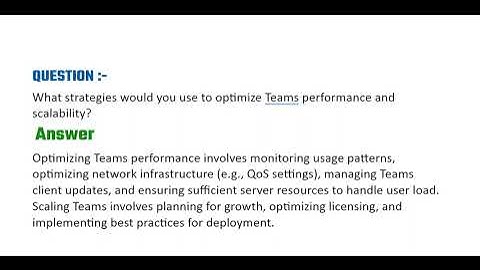 QUESTION :-

What strategies would you use to optimize Teams performance and scalability?

Answer

Optimizing Teams performance involves monitoring usage patterns, optimizing network infrastructure (e.g., QoS settings), managing Teams client updates, and ensuring sufficient server resources to handle user load. Scaling Teams involves planning for growth, optimizing licensing, and implementing best practices for deployment.